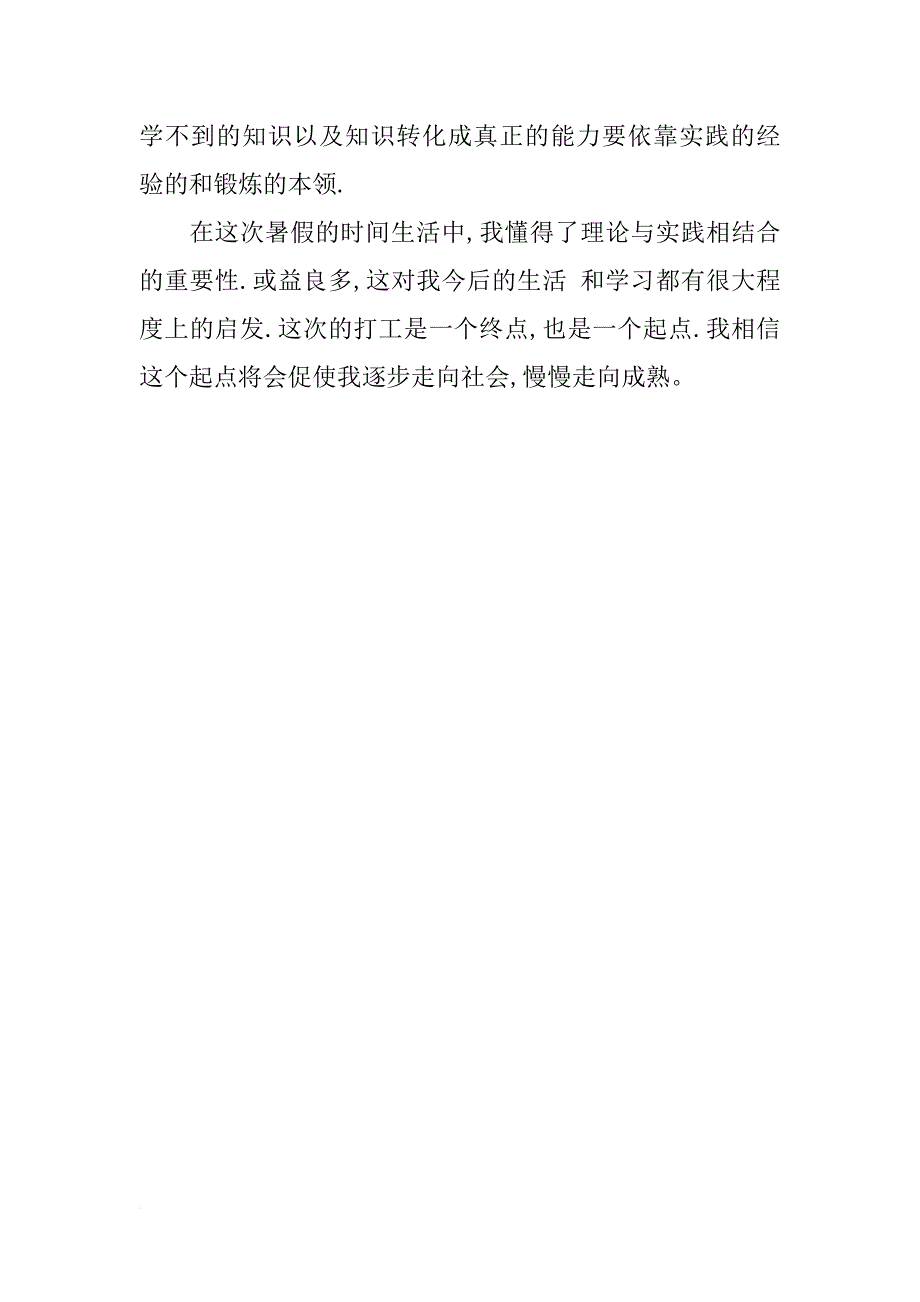 学不到的知识以及知识转化成真正的能力要依靠实践的经验的和锻炼的本领.

在这次暑假的时间生活中,我懂得了理论与实践相结合的重要性.或益良多,这对我今后的生活 和学习都有很大程度上的启发.这次的打工是一个终点,也是一个起点.我相信这个起点将会促使我逐步走向社会,慢慢走向成熟。